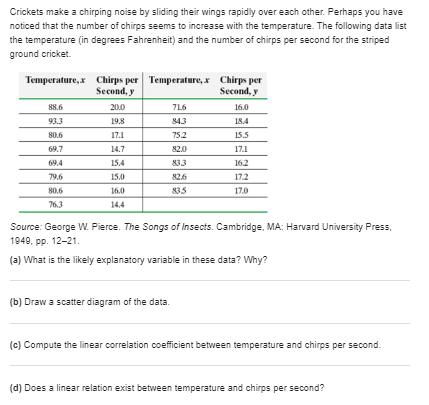 Crickets make a chirping noise by sliding their wings rapidly over each other. Perhaps you have noticed that the number of chirps seems to increase with the temperature. The following data list the temperature (in degrees Fahrenheit) and the number of chirps per second for the striped ground cricket.

| Temperature, $x$ | Chirps per Second, $y$ | Temperature, $x$ | Chirps per Second, $y$ |
|---|---|---|---|
| 88.6 | 20.0 | 71.6 | 16.0 |
| 93.3 | 19.8 | 84.3 | 18.4 |
| 80.6 | 17.1 | 75.2 | 15.5 |
| 69.7 | 14.7 | 82.0 | 17.1 |
| 69.4 | 15.4 | 83.3 | 16.2 |
| 79.6 | 15.0 | 82.6 | 17.2 |
| 80.6 | 16.0 | 83.5 | 17.0 |
| 76.3 | 14.4 | | |

Source: George W. Pierce. The Songs of Insects. Cambridge, MA: Harvard University Press, 1949, pp. 12–21.

(a) What is the likely explanatory variable in these data? Why?

(b) Draw a scatter diagram of the data.

(c) Compute the linear correlation coefficient between temperature and chirps per second.

(d) Does a linear relation exist between temperature and chirps per second?